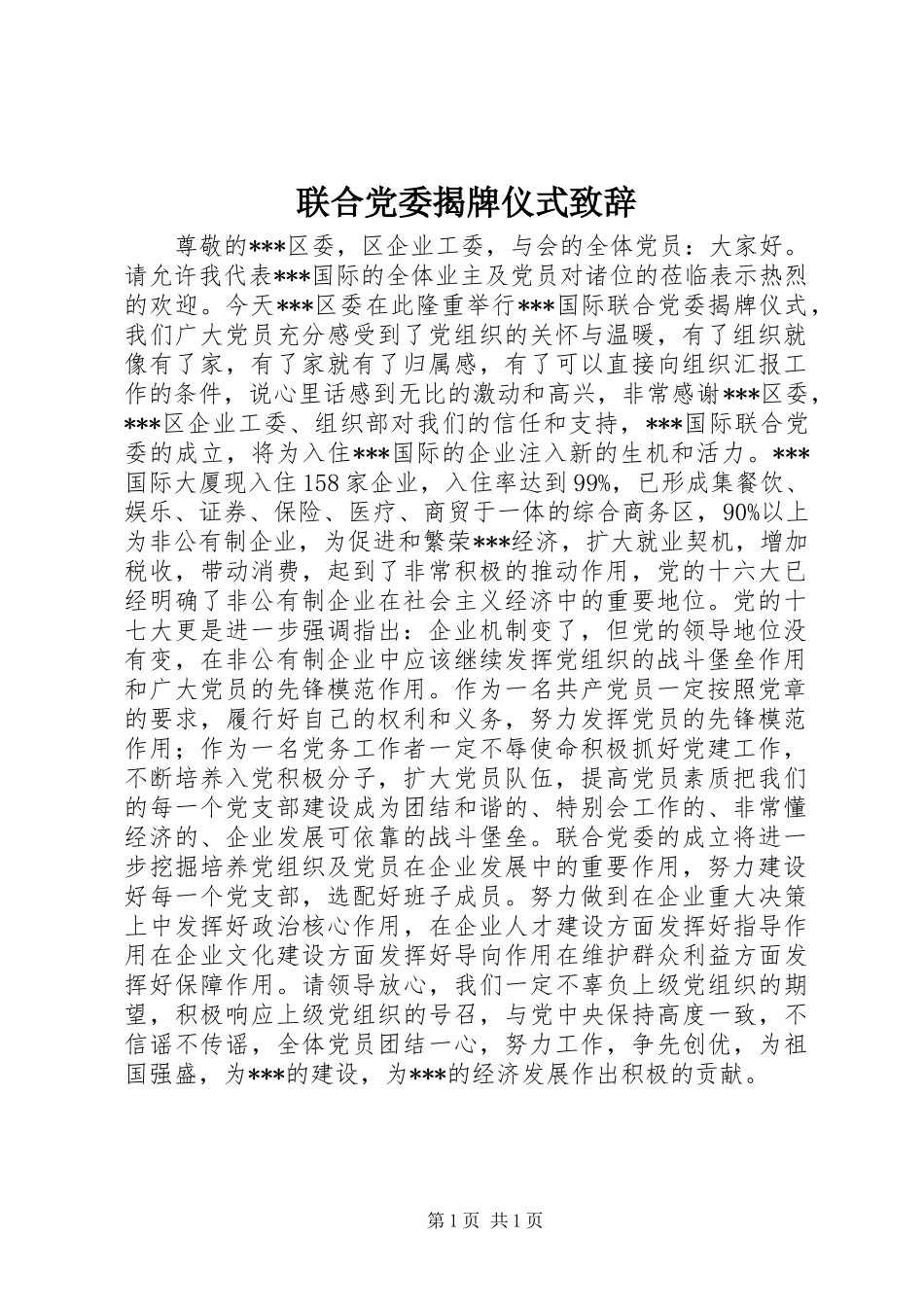 联合党委揭牌仪式致辞

尊敬的***区委，区企业工委，与会的全体党员：大家好。请允许我代表***国际的全体业主及党员对诸位的莅临表示热烈的欢迎。今天***区委在此隆重举行***国际联合党委揭牌仪式，我们广大党员充分感受到了党组织的关怀与温暖，有了组织就像有了家，有了家就有了归属感，有了可以直接向组织汇报工作的条件，说心里话感到无比的激动和高兴，非常感谢***区委，***区企业工委、组织部对我们的信任和支持，***国际联合党委的成立，将为入住***国际的企业注入新的生机和活力。***国际大厦现入住158家企业，入住率达到99%，已形成集餐饮、娱乐、证券、保险、医疗、商贸于一体的综合商务区，90%以上为非公有制企业，为促进和繁荣***经济，扩大就业契机，增加税收，带动消费，起到了非常积极的推动作用，党的十六大已经明确了非公有制企业在社会主义经济中的重要地位。党的十七大更是进一步强调指出：企业机制变了，但党的领导地位没有变，在非公有制企业中应该继续发挥党组织的战斗堡垒作用和广大党员的先锋模范作用。作为一名共产党员一定按照党章的要求，履行好自己的权利和义务，努力发挥党员的先锋模范作用；作为一名党务工作者一定不辱使命积极抓好党建工作，不断培养入党积极分子，扩大党员队伍，提高党员素质把我们的每一个党支部建设成为团结和谐的、特别会工作的、非常懂经济的、企业发展可依靠的战斗堡垒。联合党委的成立将进一步挖掘培养党组织及党员在企业发展中的重要作用，努力建设好每一个党支部，选配好班子成员。努力做到在企业重大决策上中发挥好政治核心作用，在企业人才建设方面发挥好指导作用在企业文化建设方面发挥好导向作用在维护群众利益方面发挥好保障作用。请领导放心，我们一定不辜负上级党组织的期望，积极响应上级党组织的号召，与党中央保持高度一致，不信谣不传谣，全体党员团结一心，努力工作，争先创优，为祖国强盛，为***的建设，为***的经济发展作出积极的贡献。

第1页 共1页